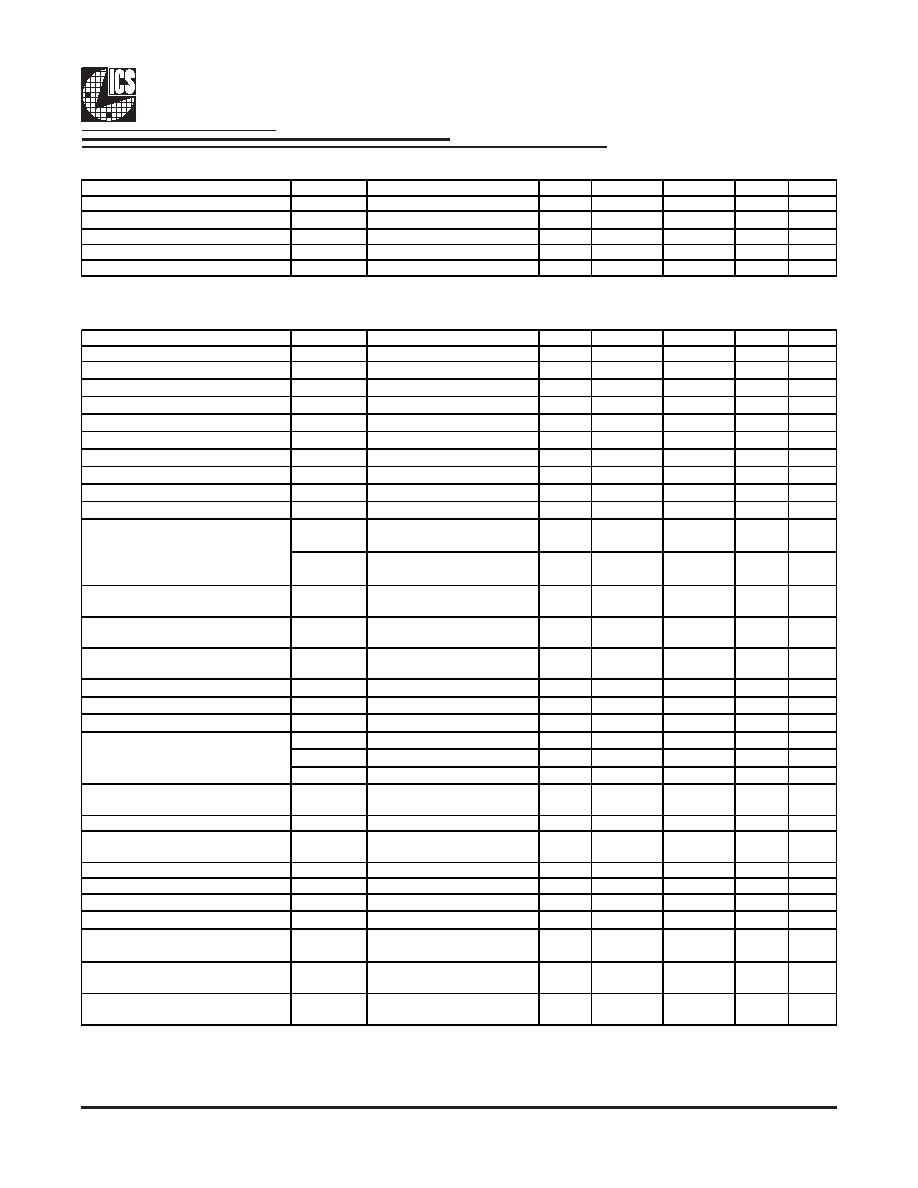 ICS